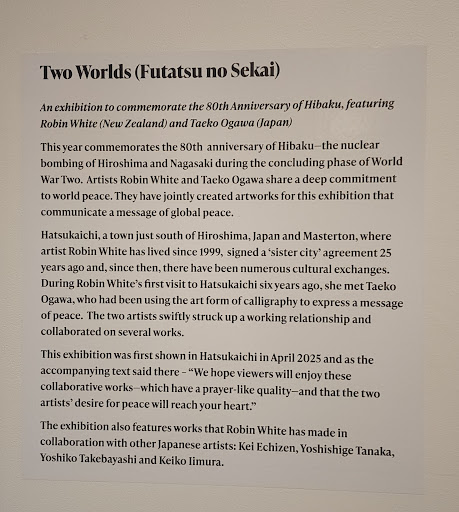 Two Worlds (Futatsu no Sekai)

An exhibition to commemorate the 80th Anniversary of Hibaku, featuring Robin White (New Zealand) and Taeko Ogawa (Japan)

This year commemorates the 80th anniversary of Hibaku—the nuclear bombing of Hiroshima and Nagasaki during the concluding phase of World War Two. Artists Robin White and Taeko Ogawa share a deep commitment to world peace. They have jointly created artworks for this exhibition that communicate a message of global peace.

Hatsukaichi, a town just south of Hiroshima, Japan and Masterton, where artist Robin White has lived since 1999, signed a 'sister city' agreement 25 years ago and, since then, there have been numerous cultural exchanges. During Robin White's first visit to Hatsukaichi six years ago, she met Taeko Ogawa, who had been using the art form of calligraphy to express a message of peace. The two artists swiftly struck up a working relationship and collaborated on several works.

This exhibition was first shown in Hatsukaichi in April 2025 and as the accompanying text said there - "We hope viewers will enjoy these collaborative works—which have a prayer-like quality—and that the two artists' desire for peace will reach your heart."

The exhibition also features works that Robin White has made in collaboration with other Japanese artists: Kei Echizen, Yoshishige Tanaka, Yoshiko Takebayashi and Keiko Iimura.